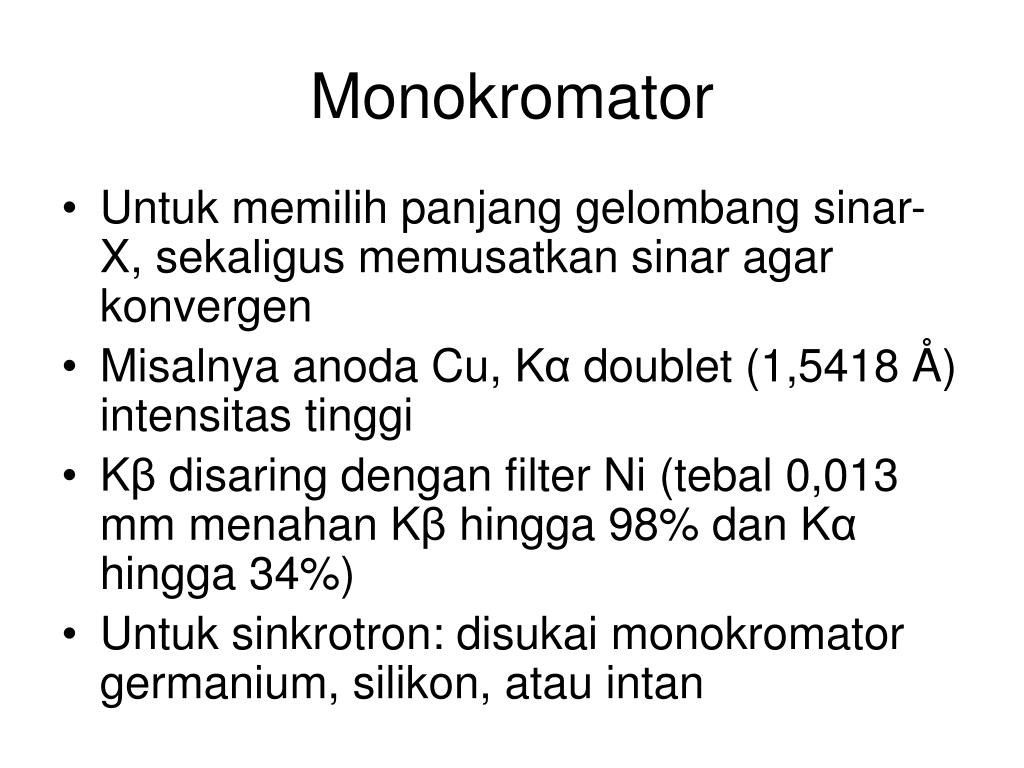 Monokromator

• Untuk memilih panjang gelombang sinar-X, sekaligus memusatkan sinar agar konvergen
• Misalnya anoda Cu, Kα doublet (1,5418 Å) intensitas tinggi
• Kβ disaring dengan filter Ni (tebal 0,013 mm menahan Kβ hingga 98% dan Kα hingga 34%)
• Untuk sinkrotron: disukai monokromator germanium, silikon, atau intan